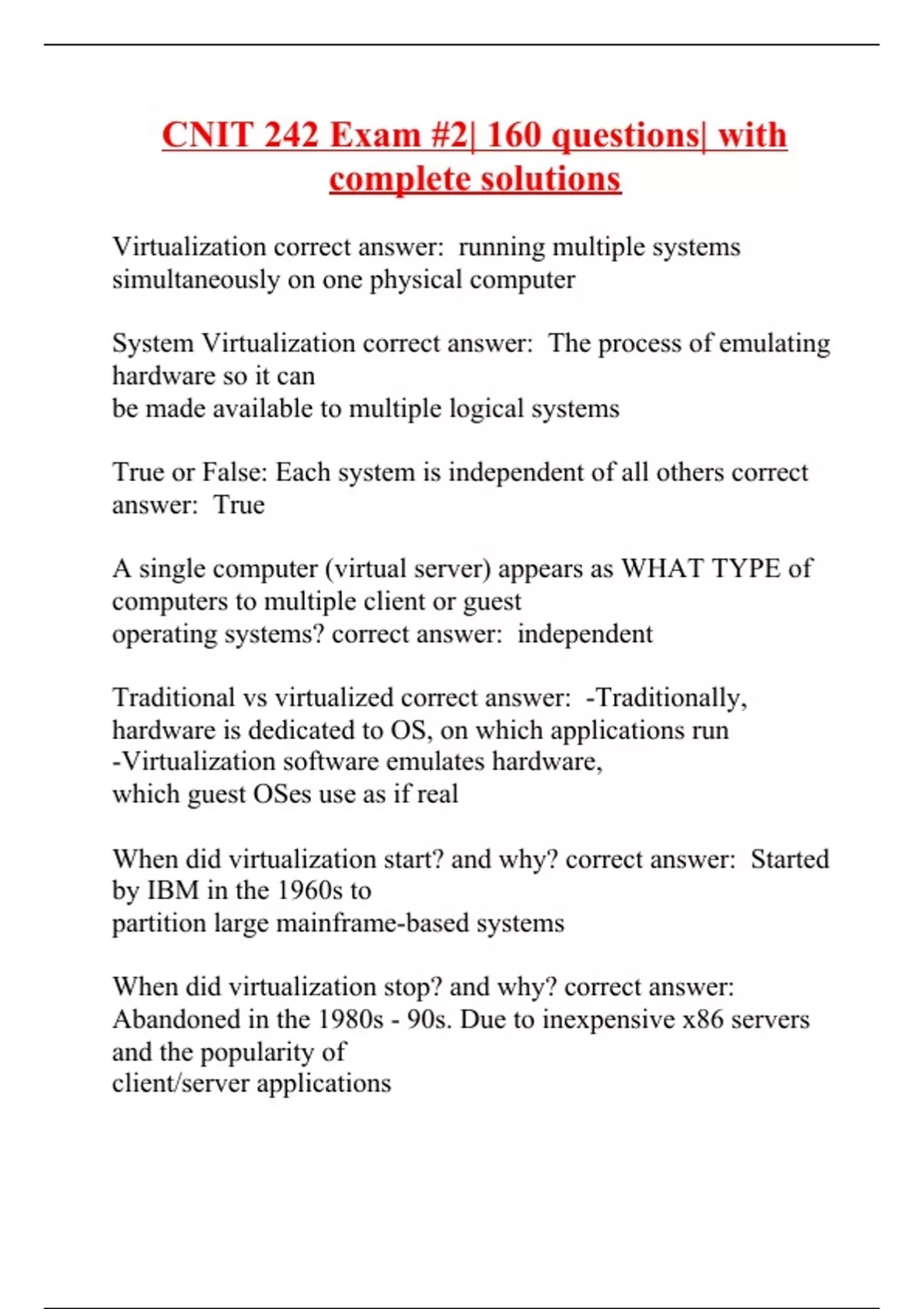 CNIT 242 Exam #2| 160 questions| with complete solutions

Virtualization correct answer:  running multiple systems simultaneously on one physical computer

System Virtualization correct answer:  The process of emulating hardware so it can be made available to multiple logical systems

True or False: Each system is independent of all others correct answer:  True

A single computer (virtual server) appears as WHAT TYPE of computers to multiple client or guest operating systems? correct answer:  independent

Traditional vs virtualized correct answer:  -Traditionally, hardware is dedicated to OS, on which applications run
-Virtualization software emulates hardware, which guest OSes use as if real

When did virtualization start? and why? correct answer:  Started by IBM in the 1960s to partition large mainframe-based systems

When did virtualization stop? and why? correct answer:  Abandoned in the 1980s - 90s. Due to inexpensive x86 servers and the popularity of client/server applications